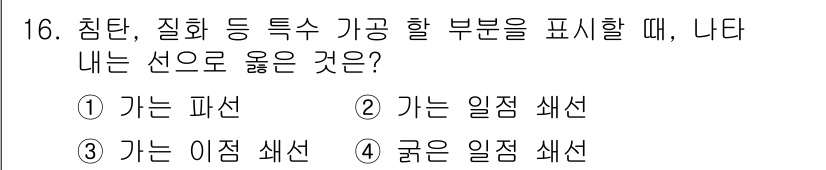 16. 침탄, 질화 등 특수 가공 할 부분을 표시할 때, 나타내는 선으로 옳은 것은?

① 가는 파선 ② 가는 일점 쇄선
③ 가는 이점 쇄선 ④ 굵은 일점 쇄선